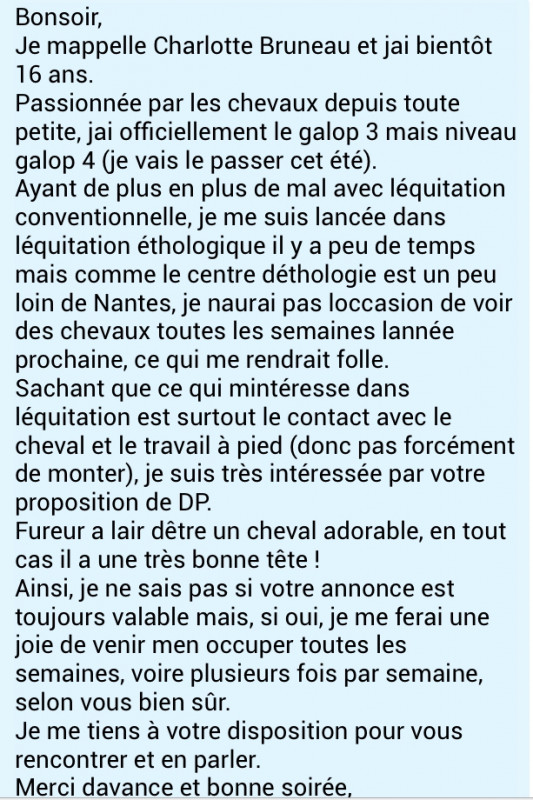 Bonsoir,
Je mappelle Charlotte Bruneau et jai bientôt 16 ans.
Passionnée par les chevaux depuis toute petite, jai officiellement le galop 3 mais niveau galop 4 (je vais le passer cet été).
Ayant de plus en plus de mal avec léquitation conventionnelle, je me suis lancée dans léquitation éthologique il y a peu de temps mais comme le centre déthologie est un peu loin de Nantes, je naurai pas loccasion de voir des chevaux toutes les semaines lannée prochaine, ce qui me rendrait folle.
Sachant que ce qui mintéresse dans léquitation est surtout le contact avec le cheval et le travail à pied (donc pas forcément de monter), je suis très intéressée par votre proposition de DP.
Fureur a lair dêtre un cheval adorable, en tout cas il a une très bonne tête !
Ainsi, je ne sais pas si votre annonce est toujours valable mais, si oui, je me ferai une joie de venir men occuper toutes les semaines, voire plusieurs fois par semaine, selon vous bien sûr.
Je me tiens à votre disposition pour vous rencontrer et en parler.
Merci davance et bonne soirée,